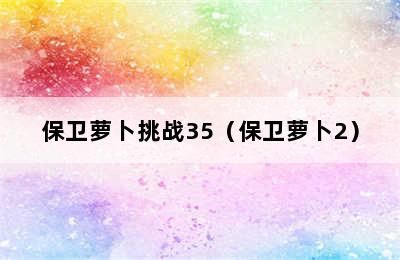 保卫萝卜挑战35（保卫萝卜2）